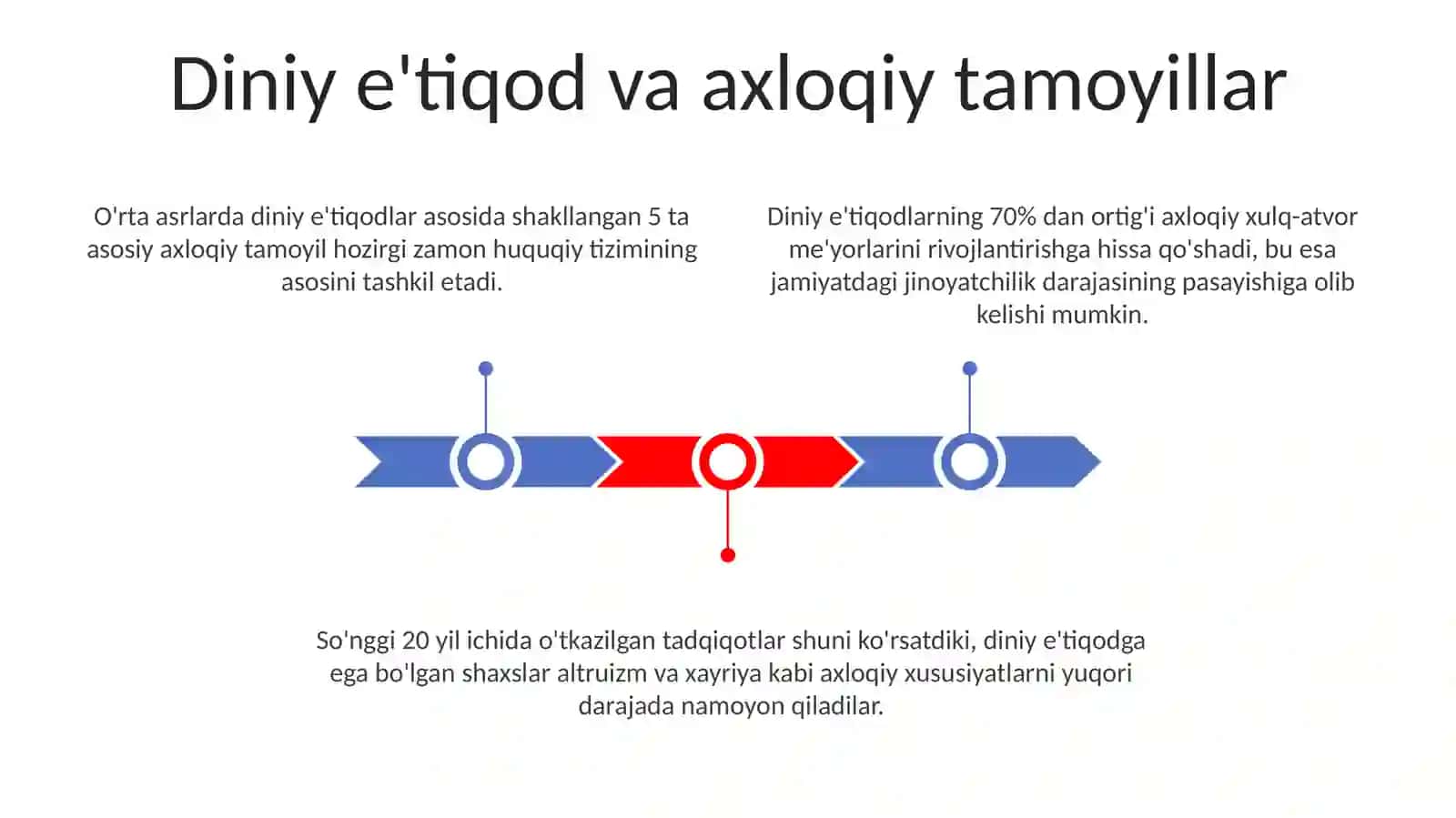 Diniy e'tiqod va axloqiy tamoyillar

O'rta asrlarda diniy e'tiqodlar asosida shakllangan 5 ta asosiy axloqiy tamoyil hozirgi zamon huquqiy tizimining asosini tashkil etadi.

Diniy e'tiqodlarning 70% dan ortig'i axloqiy xulq-atvor me'yorlarini rivojlantirishga hissa qo'shadi, bu esa jamiyatdagi jinoyatchilik darajasining pasayishiga olib kelishi mumkin.

So'nggi 20 yil ichida o'tkazilgan tadqiqotlar shuni ko'rsatdiki, diniy e'tiqodga ega bo'lgan shaxslar altruizm va xayriya kabi axloqiy xususiyatlarni yuqori darajada namoyon qiladilar.